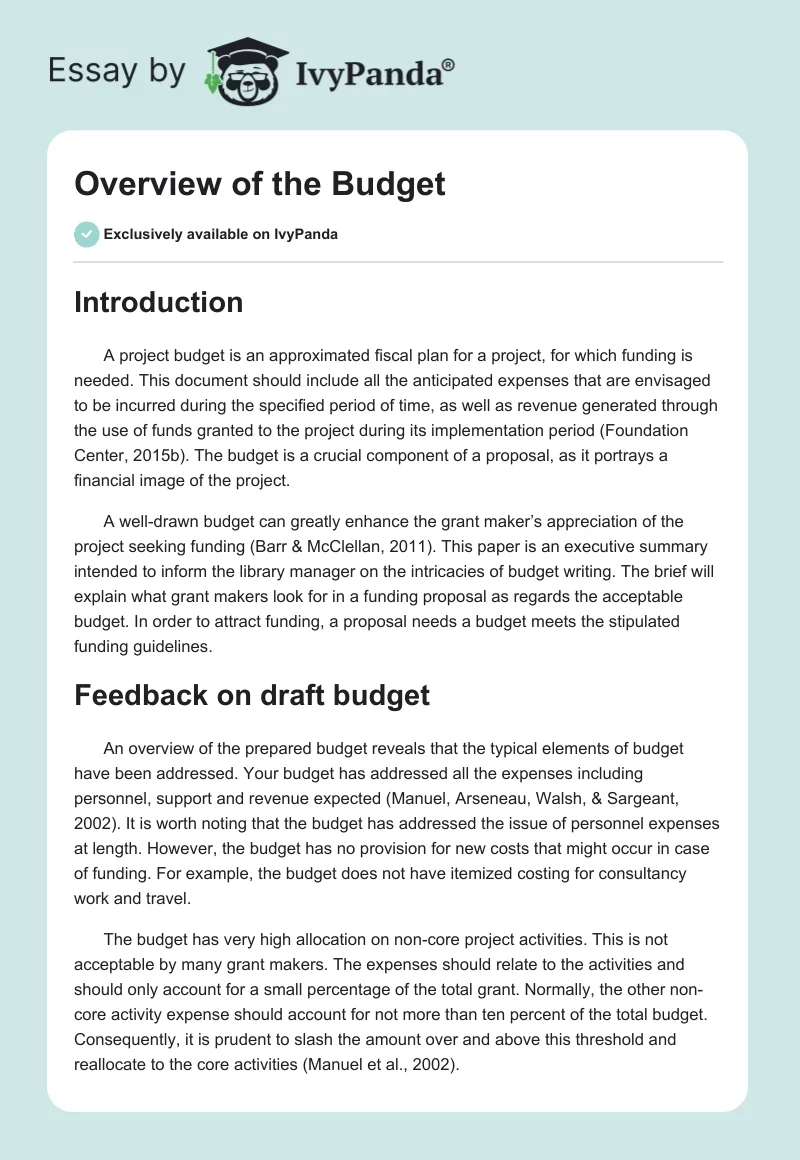 Essay by IvyPanda®

Overview of the Budget

Exclusively available on IvyPanda

Introduction

A project budget is an approximated fiscal plan for a project, for which funding is needed. This document should include all the anticipated expenses that are envisaged to be incurred during the specified period of time, as well as revenue generated through the use of funds granted to the project during its implementation period (Foundation Center, 2015b). The budget is a crucial component of a proposal, as it portrays a financial image of the project.

A well-drawn budget can greatly enhance the grant maker's appreciation of the project seeking funding (Barr & McClellan, 2011). This paper is an executive summary intended to inform the library manager on the intricacies of budget writing. The brief will explain what grant makers look for in a funding proposal as regards the acceptable budget. In order to attract funding, a proposal needs a budget meets the stipulated funding guidelines.

Feedback on draft budget

An overview of the prepared budget reveals that the typical elements of budget have been addressed. Your budget has addressed all the expenses including personnel, support and revenue expected (Manuel, Arseneau, Walsh, & Sargeant, 2002). It is worth noting that the budget has addressed the issue of personnel expenses at length. However, the budget has no provision for new costs that might occur in case of funding. For example, the budget does not have itemized costing for consultancy work and travel.

The budget has very high allocation on non-core project activities. This is not acceptable by many grant makers. The expenses should relate to the activities and should only account for a small percentage of the total grant. Normally, the other non-core activity expense should account for not more than ten percent of the total budget. Consequently, it is prudent to slash the amount over and above this threshold and reallocate to the core activities (Manuel et al., 2002).